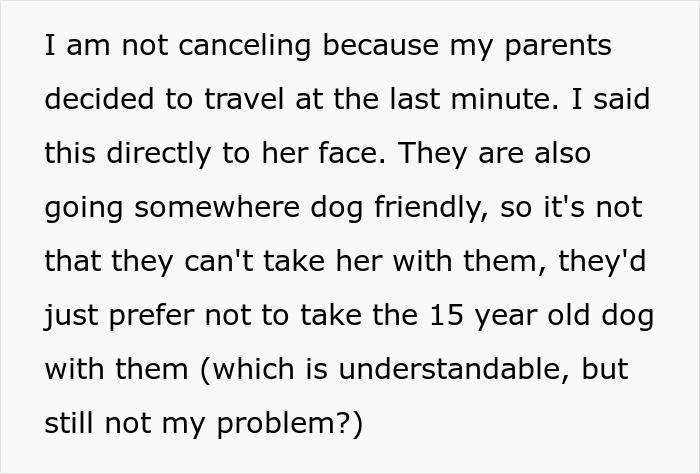 I am not canceling because my parents decided to travel at the last minute. I said this directly to her face. They are also going somewhere dog friendly, so it's not that they can't take her with them, they'd just prefer not to take the 15 year old dog with them (which is understandable, but still not my problem?)